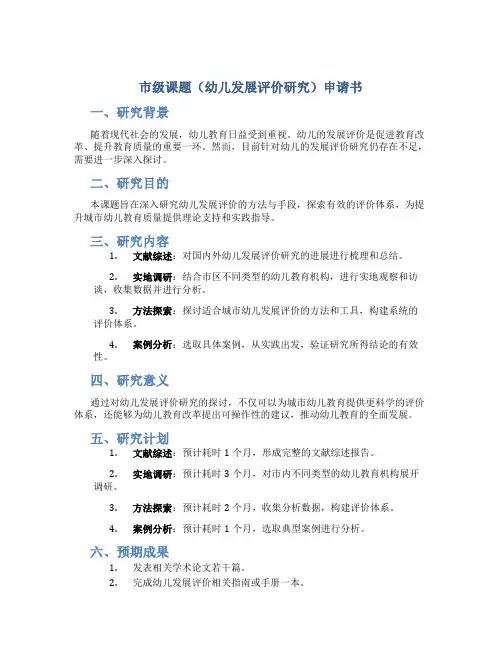 市级课题（幼儿发展评价研究）申请书

一、研究背景

随着现代社会的发展，幼儿教育日益受到重视。幼儿的发展评价是促进教育改革、提升教育质量的重要一环。然而，目前针对幼儿的发展评价研究仍存在不足，需要进一步深入探讨。

二、研究目的

本课题旨在深入研究幼儿发展评价的方法与手段，探索有效的评价体系，为提升城市幼儿教育质量提供理论支持和实践指导。

三、研究内容

1. 文献综述：对国内外幼儿发展评价研究的进展进行梳理和总结。

2. 实地调研：结合市区不同类型的幼儿教育机构，进行实地观察和访谈，收集数据并进行分析。

3. 方法探索：探讨适合城市幼儿发展评价的方法和工具，构建系统的评价体系。

4. 案例分析：选取具体案例，从实践出发，验证研究所得结论的有效性。

四、研究意义

通过对幼儿发展评价研究的探讨，不仅可以为城市幼儿教育提供更科学的评价体系，还能够为幼儿教育改革提出可操作性的建议，推动幼儿教育的全面发展。

五、研究计划

1. 文献综述：预计耗时 1 个月，形成完整的文献综述报告。

2. 实地调研：预计耗时 3 个月，对市内不同类型的幼儿教育机构展开调研。

3. 方法探索：预计耗时 2 个月，收集分析数据，构建评价体系。

4. 案例分析：预计耗时 1 个月，选取典型案例进行分析。

六、预期成果

1. 发表相关学术论文若干篇。

2. 完成幼儿发展评价相关指南或手册一本。